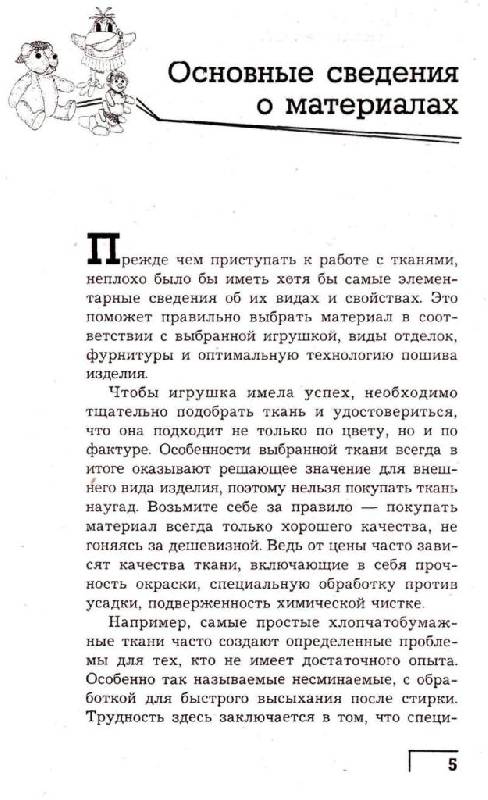 Основные сведения о материалах

Прежде чем приступать к работе с тканями, неплохо было бы иметь хотя бы самые элементарные сведения об их видах и свойствах. Это поможет правильно выбрать материал в соответствии с выбранной игрушкой, виды отделок, фурнитуры и оптимальную технологию пошива изделия.

Чтобы игрушка имела успех, необходимо тщательно подобрать ткань и удостовериться, что она подходит не только по цвету, но и по фактуре. Особенности выбранной ткани всегда в итоге оказывают решающее значение для внешнего вида изделия, поэтому нельзя покупать ткань наугад. Возьмите себе за правило — покупать материал всегда только хорошего качества, не гоняясь за дешевизной. Ведь от цены часто зависят качества ткани, включающие в себя прочность окраски, специальную обработку против усадки, подверженность химической чистке.

Например, самые простые хлопчатобумажные ткани часто создают определенные проблемы для тех, кто не имеет достаточного опыта. Особенно так называемые несминаемые, с обработкой для быстрого высыхания после стирки. Трудность здесь заключается в том, что специ-

5